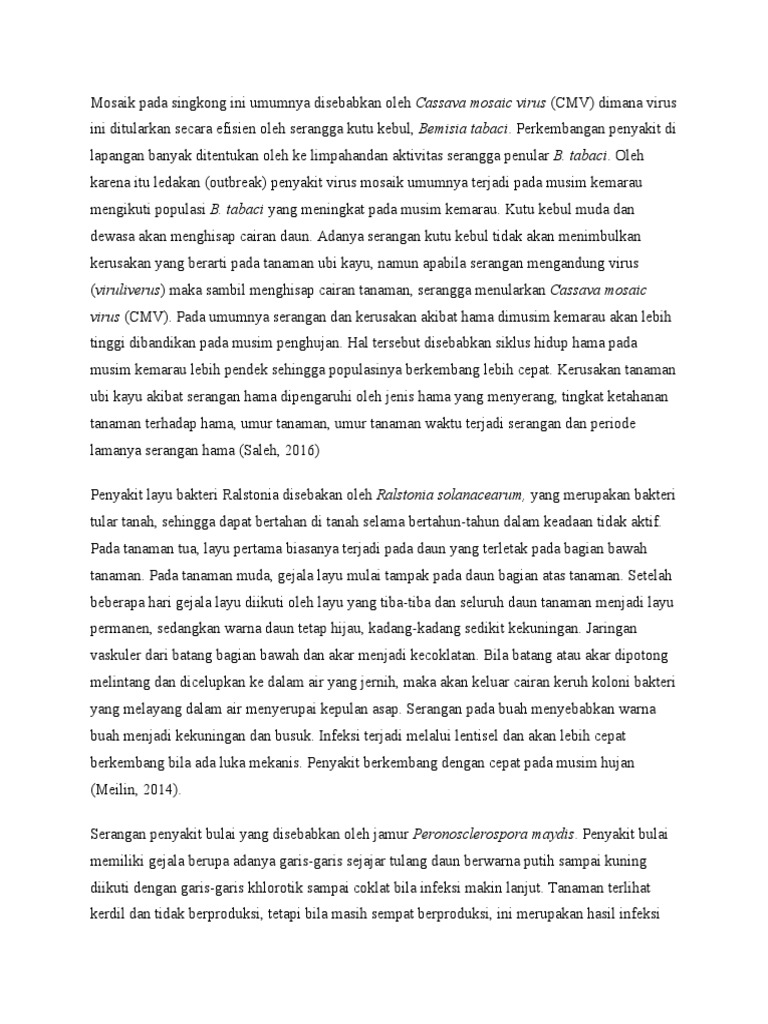 Mosaik pada singkong ini umumnya disebabkan oleh Cassava mosaic virus (CMV) dimana virus ini ditularkan secara efisien oleh serangga kutu kebul, Bemisia tabaci. Perkembangan penyakit di lapangan banyak ditentukan oleh ke limpahandan aktivitas serangga penular B. tabaci. Oleh karena itu ledakan (outbreak) penyakit virus mosaik umumnya terjadi pada musim kemarau mengikuti populasi B. tabaci yang meningkat pada musim kemarau. Kutu kebul muda dan dewasa akan menghisap cairan daun. Adanya serangan kutu kebul tidak akan menimbulkan kerusakan yang berarti pada tanaman ubi kayu, namun apabila serangan mengandung virus (viruliverus) maka sambil menghisap cairan tanaman, serangga menularkan Cassava mosaic virus (CMV). Pada umumnya serangan dan kerusakan akibat hama dimusim kemarau akan lebih tinggi dibandikan pada musim penghujan. Hal tersebut disebabkan siklus hidup hama pada musim kemarau lebih pendek sehingga populasinya berkembang lebih cepat. Kerusakan tanaman ubi kayu akibat serangan hama dipengaruhi oleh jenis hama yang menyerang, tingkat ketahanan tanaman terhadap hama, umur tanaman, umur tanaman waktu terjadi serangan dan periode lamanya serangan hama (Saleh, 2016)

Penyakit layu bakteri Ralstonia disebakan oleh Ralstonia solanacearum, yang merupakan bakteri tular tanah, sehingga dapat bertahan di tanah selama bertahun-tahun dalam keadaan tidak aktif. Pada tanaman tua, layu pertama biasanya terjadi pada daun yang terletak pada bagian bawah tanaman. Pada tanaman muda, gejala layu mulai tampak pada daun bagian atas tanaman. Setelah beberapa hari gejala layu diikuti oleh layu yang tiba-tiba dan seluruh daun tanaman menjadi layu permanen, sedangkan warna daun tetap hijau, kadang-kadang sedikit kekuningan. Jaringan vaskuler dari batang bagian bawah dan akar menjadi kecoklatan. Bila batang atau akar dipotong melintang dan dicelupkan ke dalam air yang jernih, maka akan keluar cairan keruh koloni bakteri yang melayang dalam air menyerupai kepulan asap. Serangan pada buah menyebabkan warna buah menjadi kekuningan dan busuk. Infeksi terjadi melalui lentisel dan akan lebih cepat berkembang bila ada luka mekanis. Penyakit berkembang dengan cepat pada musim hujan (Meilin, 2014).

Serangan penyakit bulai yang disebabkan oleh jamur Peronosclerospora maydis. Penyakit bulai memiliki gejala berupa adanya garis-garis sejajar tulang daun berwarna putih sampai kuning diikuti dengan garis-garis khlorotik sampai coklat bila infeksi makin lanjut. Tanaman terlihat kerdil dan tidak berproduksi, tetapi bila masih sempat berproduksi, ini merupakan hasil infeksi